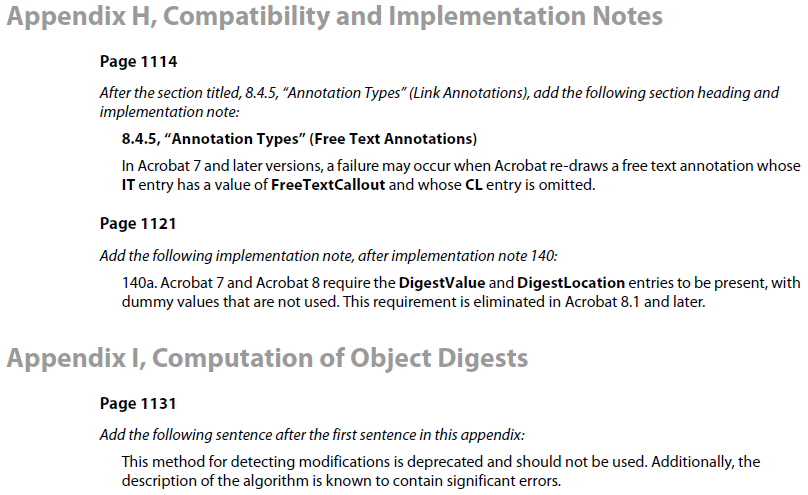 Appendix H, Compatibility and Implementation Notes

Page 1114

After the section titled, 8.4.5, “Annotation Types” (Link Annotations), add the following section heading and implementation note:

8.4.5, “Annotation Types” (Free Text Annotations)

In Acrobat 7 and later versions, a failure may occur when Acrobat re-draws a free text annotation whose IT entry has a value of FreeTextCallout and whose CL entry is omitted.

Page 1121

Add the following implementation note, after implementation note 140:

140a. Acrobat 7 and Acrobat 8 require the DigestValue and DigestLocation entries to be present, with dummy values that are not used. This requirement is eliminated in Acrobat 8.1 and later.

Appendix I, Computation of Object Digests

Page 1131

Add the following sentence after the first sentence in this appendix:

This method for detecting modifications is deprecated and should not be used. Additionally, the description of the algorithm is known to contain significant errors.